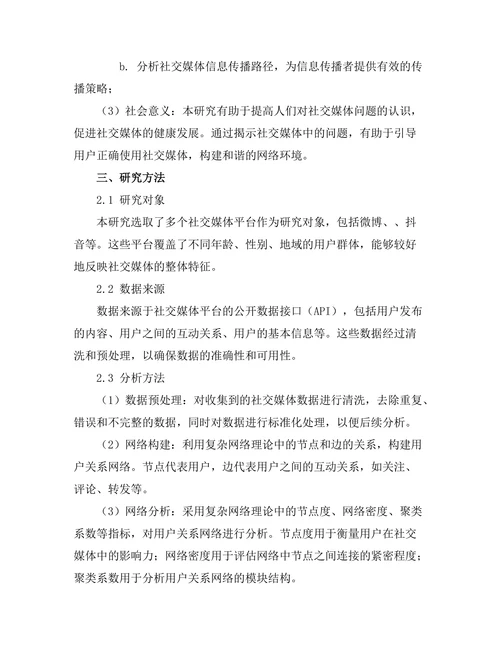 b. 分析社交媒体信息传播路径，为信息传播者提供有效的传播策略；

（3）社会意义：本研究有助于提高人们对社交媒体问题的认识，促进社交媒体的健康发展。通过揭示社交媒体中的问题，有助于引导用户正确使用社交媒体，构建和谐的网络环境。

三、研究方法

2.1 研究对象

本研究选取了多个社交媒体平台作为研究对象，包括微博、、抖音等。这些平台覆盖了不同年龄、性别、地域的用户群体，能够较好地反映社交媒体的整体特征。

2.2 数据来源

数据来源于社交媒体平台的公开数据接口（API），包括用户发布的内容、用户之间的互动关系、用户的基本信息等。这些数据经过清洗和预处理，以确保数据的准确性和可用性。

2.3 分析方法

（1）数据预处理：对收集到的社交媒体数据进行清洗，去除重复、错误和不完整的数据，同时对数据进行标准化处理，以便后续分析。

（2）网络构建：利用复杂网络理论中的节点和边的关系，构建用户关系网络。节点代表用户，边代表用户之间的互动关系，如关注、评论、转发等。

（3）网络分析：采用复杂网络理论中的节点度、网络密度、聚类系数等指标，对用户关系网络进行分析。节点度用于衡量用户在社交媒体中的影响力；网络密度用于评估网络中节点之间连接的紧密程度；聚类系数用于分析用户关系网络的模块结构。